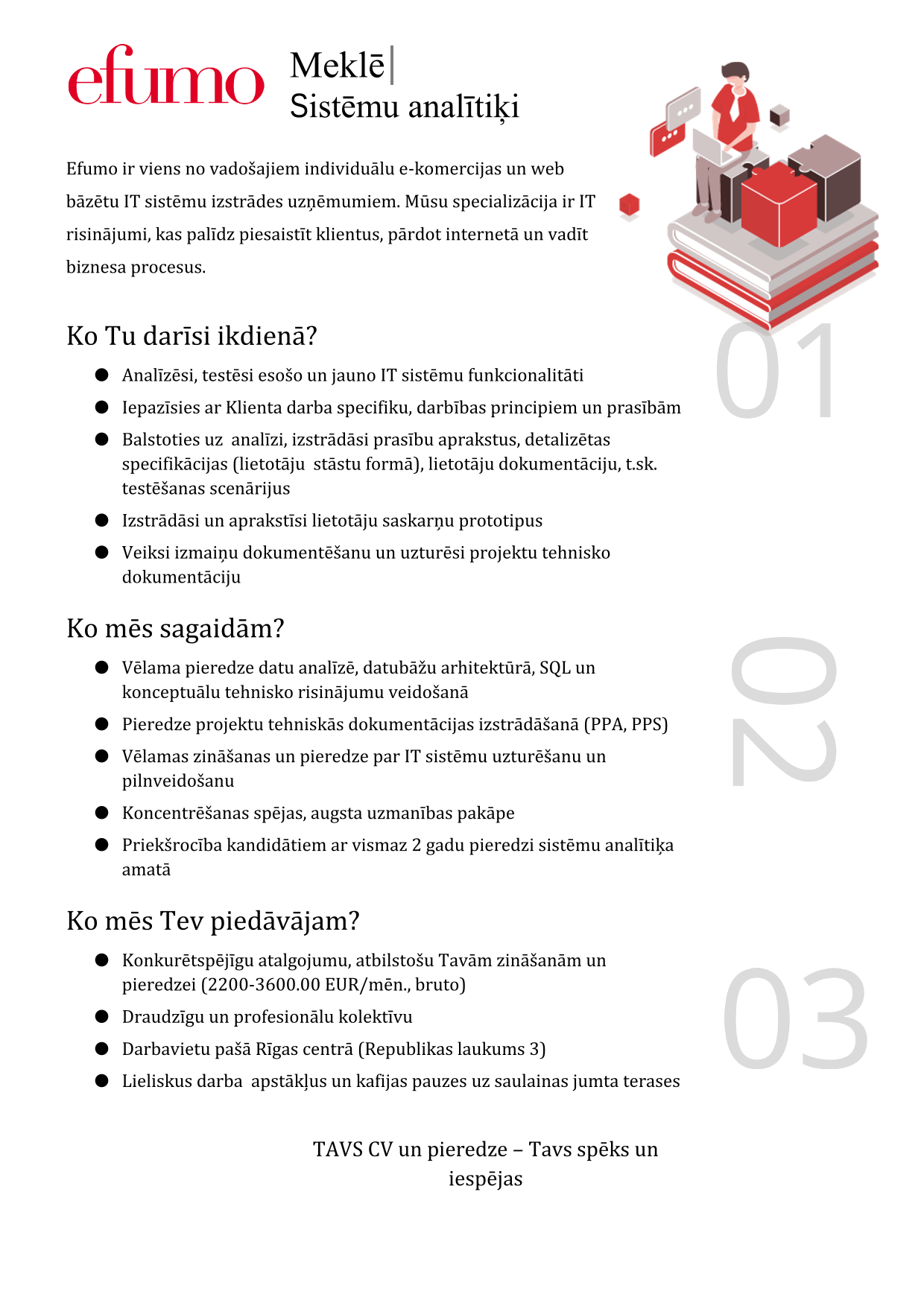 efumo

Meklē
Sistēmu analītiķi

Efumo ir viens no vadošajiem individuālu e-komercijas un web bāzētu IT sistēmu izstrādes uzņēmumiem. Mūsu specializācija ir IT risinājumi, kas palīdz piesaistīt klientus, pārdot internetā un vadīt biznesa procesus.

Ko Tu darīsi ikdienā?

01

- Analīzēsi, testēsi esošo un jauno IT sistēmu funkcionalitāti
- Iepazīsies ar Klienta darba specifiku, darbības principiem un prasībām
- Balstoties uz analīzi, izstrādāsi prasību aprakstus, detalizētas specifikācijas (lietotāju stāstu formā), lietotāju dokumentāciju, t.sk. testēšanas scenārijus
- Izstrādāsi un aprakstīsi lietotāju saskarņu prototipus
- Veiksi izmaiņu dokumentēšanu un uzturēsi projektu tehnisko dokumentāciju

Ko mēs sagaidām?

02

- Vēlama pieredze datu analīzē, datubāžu arhitektūrā, SQL un konceptuālu tehnisko risinājumu veidošanā
- Pieredze projektu tehniskās dokumentācijas izstrādāšanā (PPA, PPS)
- Vēlamas zināšanas un pieredze par IT sistēmu uzturēšanu un pilnveidošanu
- Koncentrēšanas spējas, augsta uzmanības pakāpe
- Priekšrocība kandidātiem ar vismaz 2 gadu pieredzi sistēmu analītiķa amatā

Ko mēs Tev piedāvājam?

03

- Konkurētspējīgu atalgojumu, atbilstošu Tavām zināšanām un pieredzei (2200-3600.00 EUR/mēn., bruto)
- Draudzīgu un profesionālu kolektīvu
- Darbavietu pašā Rīgas centrā (Republikas laukums 3)
- Lieliskus darba apstākļus un kafijas pauzes uz saulainas jumta terases

TAVS CV un pieredze – Tavs spēks un iespējas